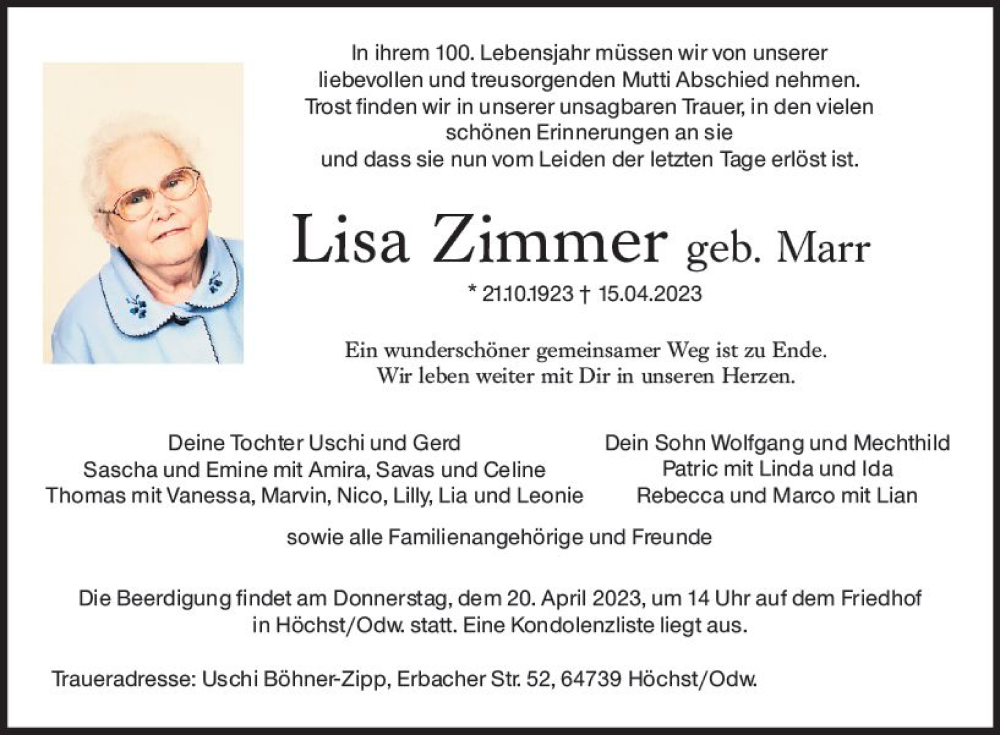 In ihrem 100. Lebensjahr müssen wir von unserer liebevollen und treusorgenden Mutti Abschied nehmen. Trost finden wir in unserer unsagbaren Trauer, in den vielen schönen Erinnerungen an sie und dass sie nun vom Leiden der letzten Tage erlöst ist.

Lisa Zimmer geb. Marr

* 21.10.1923 † 15.04.2023

Ein wunderschöner gemeinsamer Weg ist zu Ende. Wir leben weiter mit Dir in unseren Herzen.

Deine Tochter Uschi und Gerd
Sascha und Emine mit Amira, Savas und Celine
Thomas mit Vanessa, Marvin, Nico, Lilly, Lia und Leonie

Dein Sohn Wolfgang und Mechthild
Patric mit Linda und Ida
Rebecca und Marco mit Lian

sowie alle Familienangehörige und Freunde

Die Beerdigung findet am Donnerstag, dem 20. April 2023, um 14 Uhr auf dem Friedhof in Höchst/Odw. statt. Eine Kondolenzliste liegt aus.

Traueradresse: Uschi Böhner-Zipp, Erbacher Str. 52, 64739 Höchst/Odw.